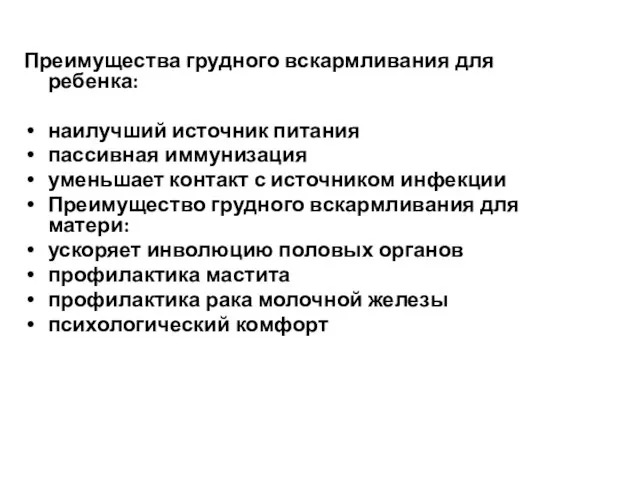 Преимущества грудного вскармливания для ребенка:

• наилучший источник питания
• пассивная иммунизация
• уменьшает контакт с источником инфекции
• Преимущество грудного вскармливания для матери:
• ускоряет инволюцию половых органов
• профилактика мастита
• профилактика рака молочной железы
• психологический комфорт